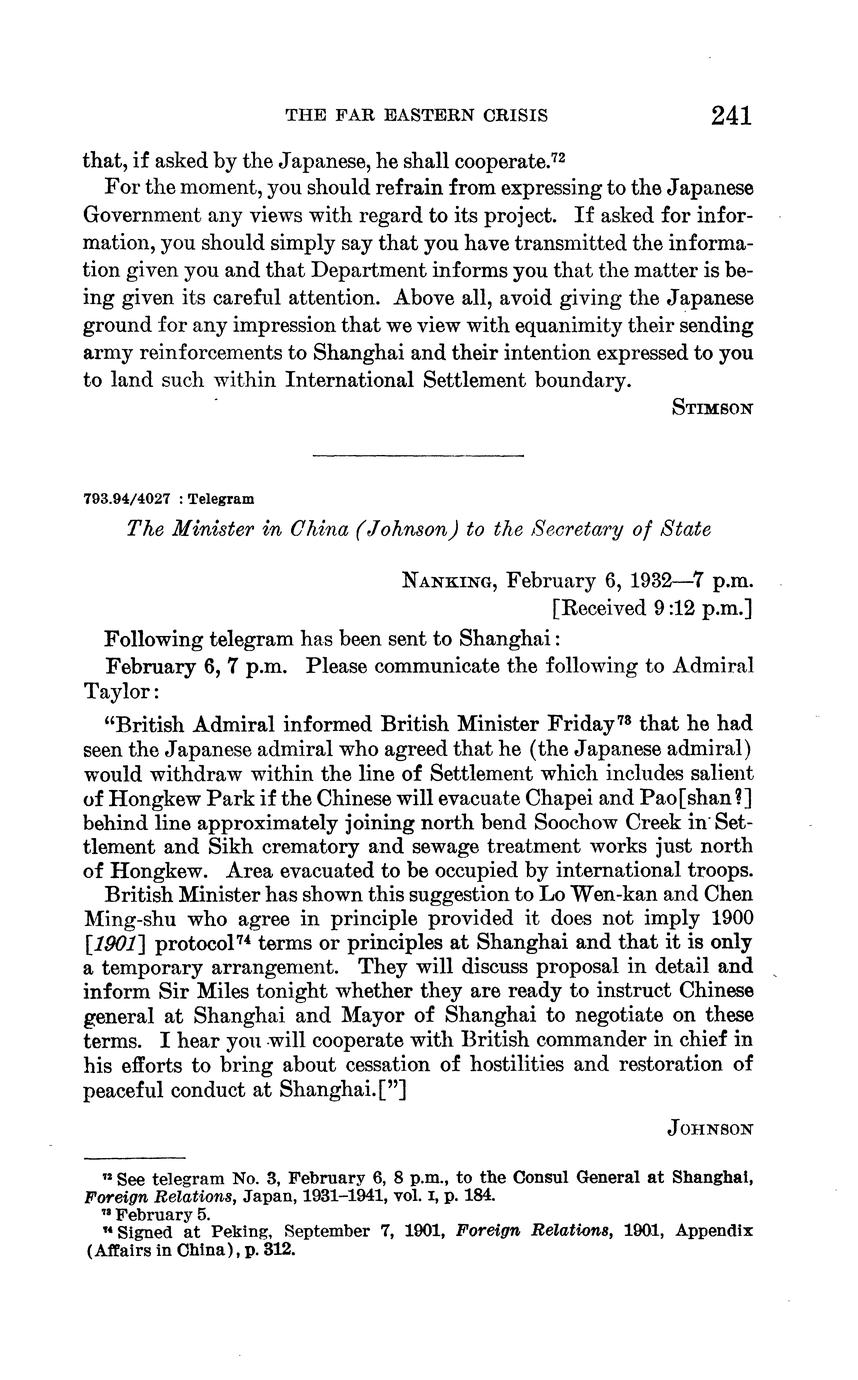 THE FAR EASTERN CRISIS 241

that, if asked by the Japanese, he shall cooperate.$^{72}$

For the moment, you should refrain from expressing to the Japanese Government any views with regard to its project. If asked for information, you should simply say that you have transmitted the information given you and that Department informs you that the matter is being given its careful attention. Above all, avoid giving the Japanese ground for any impression that we view with equanimity their sending army reinforcements to Shanghai and their intention expressed to you to land such within International Settlement boundary.

STIMSON

793.94/4027 : Telegram

The Minister in China (Johnson) to the Secretary of State

NANKING, February 6, 1932—7 p.m.
[Received 9:12 p.m.]

Following telegram has been sent to Shanghai:

February 6, 7 p.m. Please communicate the following to Admiral Taylor:

"British Admiral informed British Minister Friday$^{73}$ that he had seen the Japanese admiral who agreed that he (the Japanese admiral) would withdraw within the line of Settlement which includes salient of Hongkew Park if the Chinese will evacuate Chapei and Pao[shan?] behind line approximately joining north bend Soochow Creek in Settlement and Sikh crematory and sewage treatment works just north of Hongkew. Area evacuated to be occupied by international troops.

British Minister has shown this suggestion to Lo Wen-kan and Chen Ming-shu who agree in principle provided it does not imply 1900 [1901] protocol$^{74}$ terms or principles at Shanghai and that it is only a temporary arrangement. They will discuss proposal in detail and inform Sir Miles tonight whether they are ready to instruct Chinese general at Shanghai and Mayor of Shanghai to negotiate on these terms. I hear you will cooperate with British commander in chief in his efforts to bring about cessation of hostilities and restoration of peaceful conduct at Shanghai.["]

JOHNSON

$^{72}$ See telegram No. 3, February 6, 8 p.m., to the Consul General at Shanghai, Foreign Relations, Japan, 1931–1941, vol. I, p. 184.
$^{73}$ February 5.
$^{74}$ Signed at Peking, September 7, 1901, Foreign Relations, 1901, Appendix (Affairs in China), p. 312.